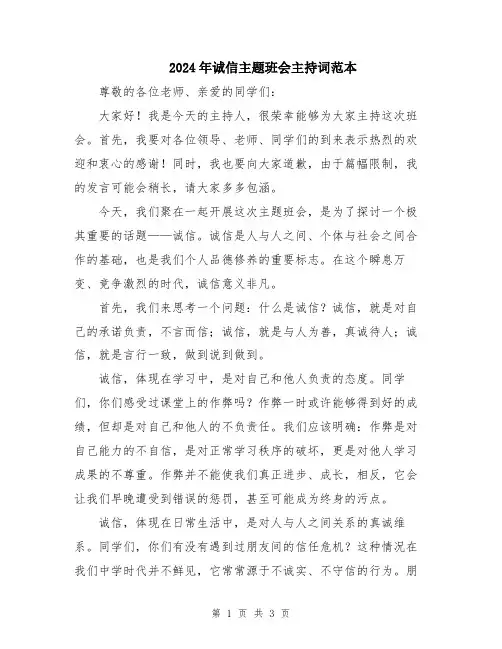 2024年诚信主题班会主持词范本

尊敬的各位老师、亲爱的同学们：

大家好！我是今天的主持人，很荣幸能够为大家主持这次班会。首先，我要对各位领导、老师、同学们的到来表示热烈的欢迎和衷心的感谢！同时，我也要向大家道歉，由于篇幅限制，我的发言可能会稍长，请大家多多包涵。

今天，我们聚在一起开展这次主题班会，是为了探讨一个极其重要的话题——诚信。诚信是人与人之间、个体与社会之间合作的基础，也是我们个人品德修养的重要标志。在这个瞬息万变、竞争激烈的时代，诚信意义非凡。

首先，我们来思考一个问题：什么是诚信？诚信，就是对自己的承诺负责，不言而信；诚信，就是与人为善，真诚待人；诚信，就是言行一致，做到说到做到。

诚信，体现在学习中，是对自己和他人负责的态度。同学们，你们感受过课堂上的作弊吗？作弊一时或许能够得到好的成绩，但却是对自己和他人的不负责任。我们应该明确：作弊是对自己能力的不自信，是对正常学习秩序的破坏，更是对他人学习成果的不尊重。作弊并不能使我们真正进步、成长，相反，它会让我们早晚遭受到错误的惩罚，甚至可能成为终身的污点。

诚信，体现在日常生活中，是对人与人之间关系的真诚维系。同学们，你们有没有遇到过朋友间的信任危机？这种情况在我们中学时代并不鲜见，它常常源于不诚实、不守信的行为。朋

第 1 页 共 3 页